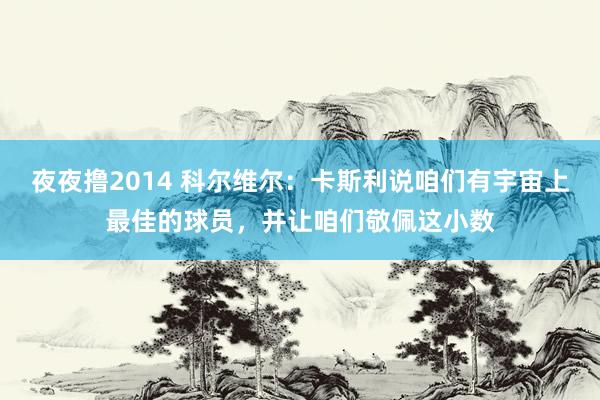 夜夜撸2014 科尔维尔：卡斯利说咱们有宇宙上最佳的球员，并让咱们敬佩这小数